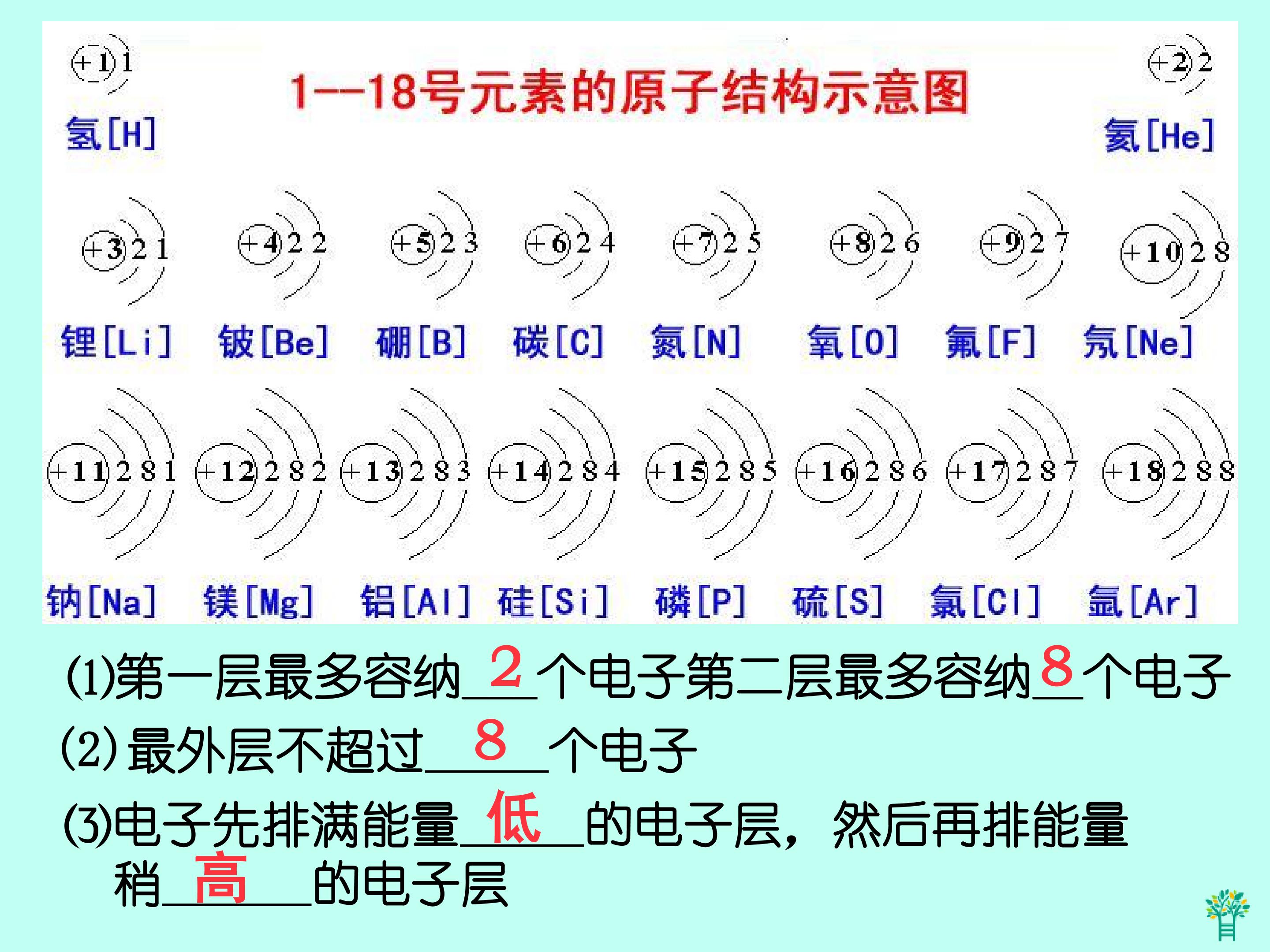 +1 1

1--18号元素的原子结构示意图

+2 2

氢[H]

氦[He]

+3 2 1

+4 2 2

+5 2 3

+6 2 4

+7 2 5

+8 2 6

+9 2 7

+10 2 8

锂[Li] 铍[Be] 硼[B] 碳[C] 氮[N] 氧[O] 氟[F] 氖[Ne]

+11 2 8 1

+12 2 8 2

+13 2 8 3

+14 2 8 4

+15 2 8 5

+16 2 8 6

+17 2 8 7

+18 2 8 8

钠[Na] 镁[Mg] 铝[Al] 硅[Si] 磷[P] 硫[S] 氯[Cl] 氩[Ar]

(1)第一层最多容纳2个电子第二层最多容纳8个电子

(2)最外层不超过8个电子

(3)电子先排满能量低的电子层，然后再排能量稍高的电子层